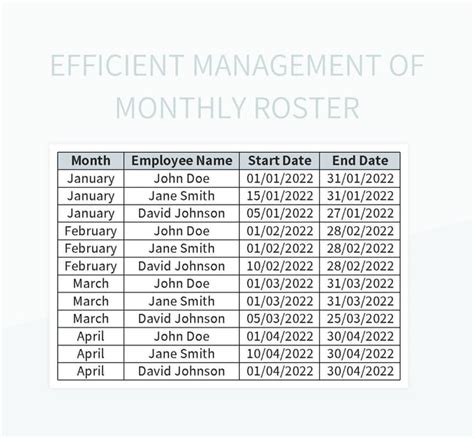 EFFICIENT MANAGEMENT OF MONTHLY ROSTER

| Month | Employee Name | Start Date | End Date |
|---|---|---|---|
| January | John Doe | 01/01/2022 | 31/01/2022 |
| January | Jane Smith | 15/01/2022 | 31/01/2022 |
| January | David Johnson | 05/01/2022 | 27/01/2022 |
| February | John Doe | 01/02/2022 | 28/02/2022 |
| February | Jane Smith | 01/02/2022 | 28/02/2022 |
| February | David Johnson | 10/02/2022 | 28/02/2022 |
| March | John Doe | 01/03/2022 | 31/03/2022 |
| March | Jane Smith | 01/03/2022 | 31/03/2022 |
| March | David Johnson | 05/03/2022 | 25/03/2022 |
| April | John Doe | 01/04/2022 | 30/04/2022 |
| April | Jane Smith | 10/04/2022 | 30/04/2022 |
| April | David Johnson | 01/04/2022 | 30/04/2022 |